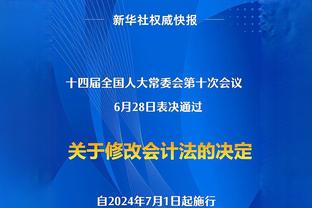 新华社权威快报

十四届全国人大常委会第十次会议
6月28日表决通过

关于修改会计法的决定

自2024年7月1日起施行